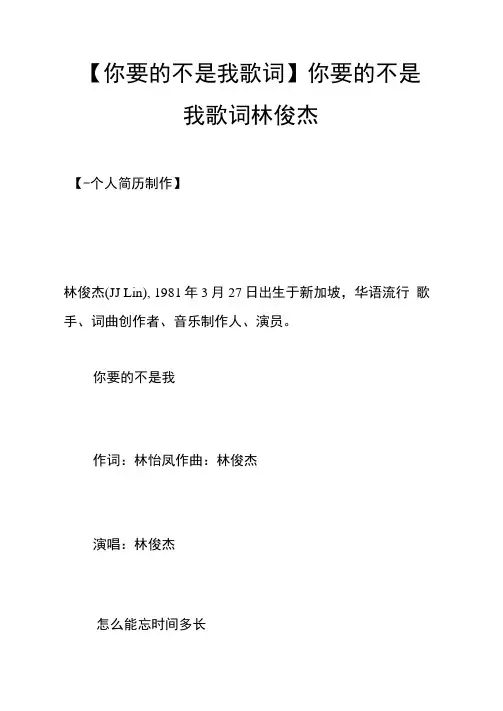 【你要的不是我歌词】你要的不是我歌词林俊杰

【-个人简历制作】

林俊杰(JJ Lin), 1981 年 3 月 27 日出生于新加坡，华语流行 歌手、词曲创作者、音乐制作人、演员。

你要的不是我

作词：林怡凤作曲：林俊杰

演唱：林俊杰

怎么能忘时间多长